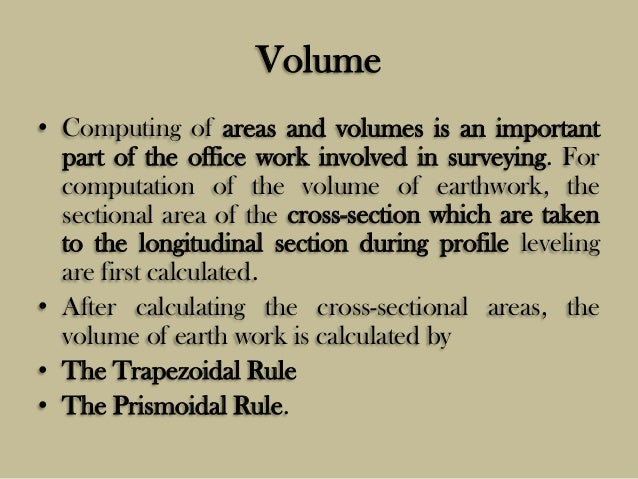 Volume

• Computing of areas and volumes is an important part of the office work involved in surveying. For computation of the volume of earthwork, the sectional area of the cross-section which are taken to the longitudinal section during profile leveling are first calculated.

• After calculating the cross-sectional areas, the volume of earth work is calculated by

• The Trapezoidal Rule

• The Prismoidal Rule.